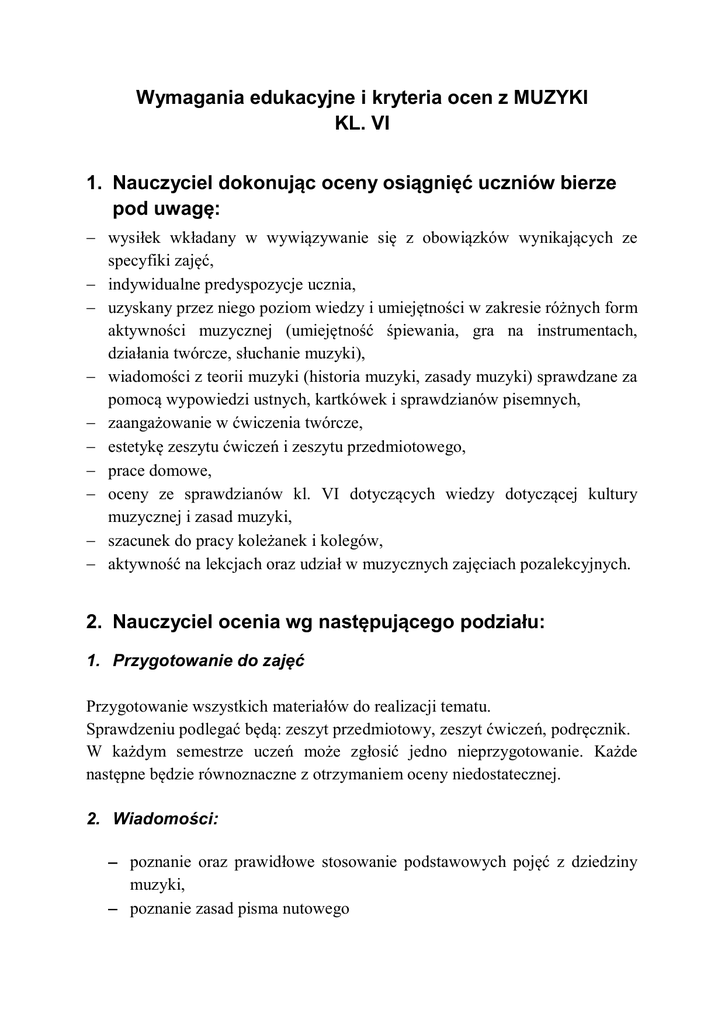 Wymagania edukacyjne i kryteria ocen z MUZYKI
KL. VI

1. Nauczyciel dokonując oceny osiągnięć uczniów bierze pod uwagę:

– wysiłek wkładany w wywiązywanie się z obowiązków wynikających ze specyfiki zajęć,
– indywidualne predyspozycje ucznia,
– uzyskany przez niego poziom wiedzy i umiejętności w zakresie różnych form aktywności muzycznej (umiejętność śpiewania, gra na instrumentach, działania twórcze, słuchanie muzyki),
– wiadomości z teorii muzyki (historia muzyki, zasady muzyki) sprawdzane za pomocą wypowiedzi ustnych, kartkówek i sprawdzianów pisemnych,
– zaangażowanie w ćwiczenia twórcze,
– estetykę zeszytu ćwiczeń i zeszytu przedmiotowego,
– prace domowe,
– oceny ze sprawdzianów kl. VI dotyczących wiedzy dotyczącej kultury muzycznej i zasad muzyki,
– szacunek do pracy koleżanek i kolegów,
– aktywność na lekcjach oraz udział w muzycznych zajęciach pozalekcyjnych.

2. Nauczyciel ocenia wg następującego podziału:

1. Przygotowanie do zajęć

Przygotowanie wszystkich materiałów do realizacji tematu.
Sprawdzeniu podlegać będą: zeszyt przedmiotowy, zeszyt ćwiczeń, podręcznik.
W każdym semestrze uczeń może zgłosić jedno nieprzygotowanie. Każde następne będzie równoznaczne z otrzymaniem oceny niedostatecznej.

2. Wiadomości:

– poznanie oraz prawidłowe stosowanie podstawowych pojęć z dziedziny muzyki,
– poznanie zasad pisma nutowego